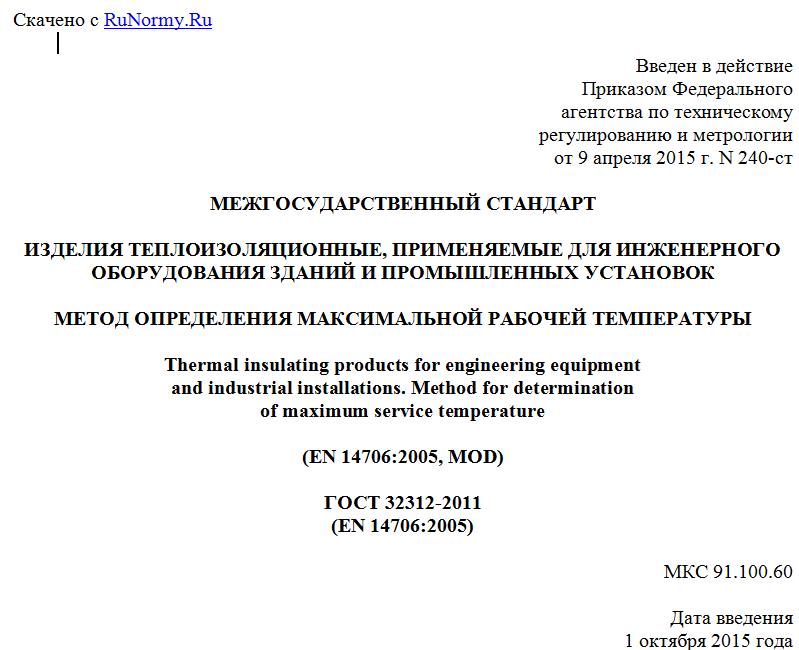 Скачено с RuNormy.Ru

Введен в действие
Приказом Федерального
агентства по техническому
регулированию и метрологии
от 9 апреля 2015 г. N 240-ст

МЕЖГОСУДАРСТВЕННЫЙ СТАНДАРТ

ИЗДЕЛИЯ ТЕПЛОИЗОЛЯЦИОННЫЕ, ПРИМЕНЯЕМЫЕ ДЛЯ ИНЖЕНЕРНОГО ОБОРУДОВАНИЯ ЗДАНИЙ И ПРОМЫШЛЕННЫХ УСТАНОВОК

МЕТОД ОПРЕДЕЛЕНИЯ МАКСИМАЛЬНОЙ РАБОЧЕЙ ТЕМПЕРАТУРЫ

Thermal insulating products for engineering equipment and industrial installations. Method for determination of maximum service temperature

(EN 14706:2005, MOD)

ГОСТ 32312-2011
(EN 14706:2005)

МКС 91.100.60

Дата введения
1 октября 2015 года